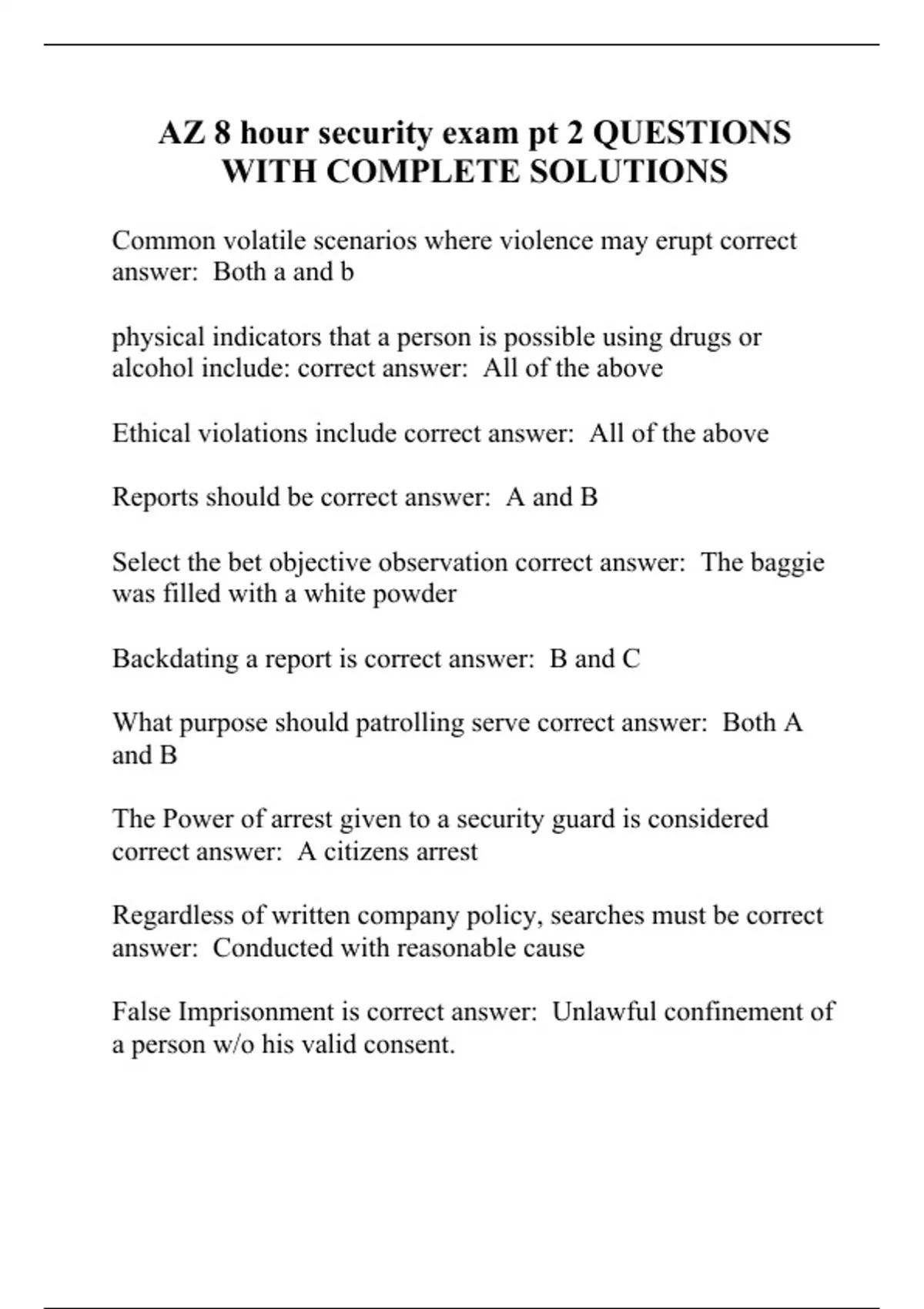 AZ 8 hour security exam pt 2 QUESTIONS WITH COMPLETE SOLUTIONS

Common volatile scenarios where violence may erupt correct answer: Both a and b

physical indicators that a person is possible using drugs or alcohol include: correct answer: All of the above

Ethical violations include correct answer: All of the above

Reports should be correct answer: A and B

Select the bet objective observation correct answer: The baggie was filled with a white powder

Backdating a report is correct answer: B and C

What purpose should patrolling serve correct answer: Both A and B

The Power of arrest given to a security guard is considered correct answer: A citizens arrest

Regardless of written company policy, searches must be correct answer: Conducted with reasonable cause

False Imprisonment is correct answer: Unlawful confinement of a person w/o his valid consent.